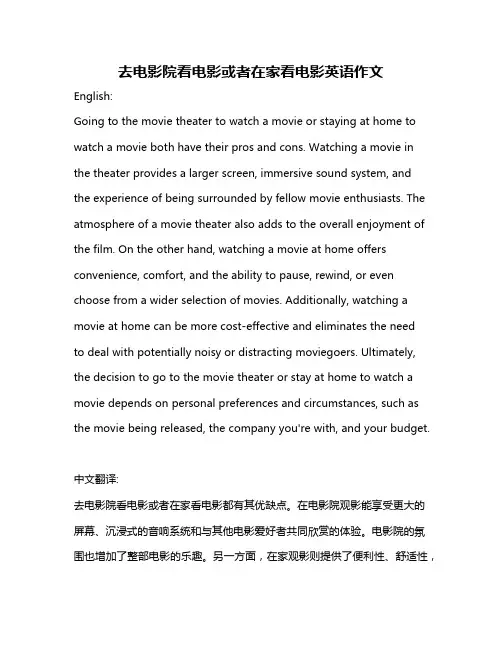 去电影院看电影或者在家看电影英语作文

English:

Going to the movie theater to watch a movie or staying at home to watch a movie both have their pros and cons. Watching a movie in the theater provides a larger screen, immersive sound system, and the experience of being surrounded by fellow movie enthusiasts. The atmosphere of a movie theater also adds to the overall enjoyment of the film. On the other hand, watching a movie at home offers convenience, comfort, and the ability to pause, rewind, or even choose from a wider selection of movies. Additionally, watching a movie at home can be more cost-effective and eliminates the need to deal with potentially noisy or distracting moviegoers. Ultimately, the decision to go to the movie theater or stay at home to watch a movie depends on personal preferences and circumstances, such as the movie being released, the company you're with, and your budget.

中文翻译:

去电影院看电影或者在家看电影都有其优缺点。在电影院观影能享受更大的屏幕、沉浸式的音响系统和与其他电影爱好者共同欣赏的体验。电影院的氛围也增加了整部电影的乐趣。另一方面，在家观影则提供了便利性、舒适性，